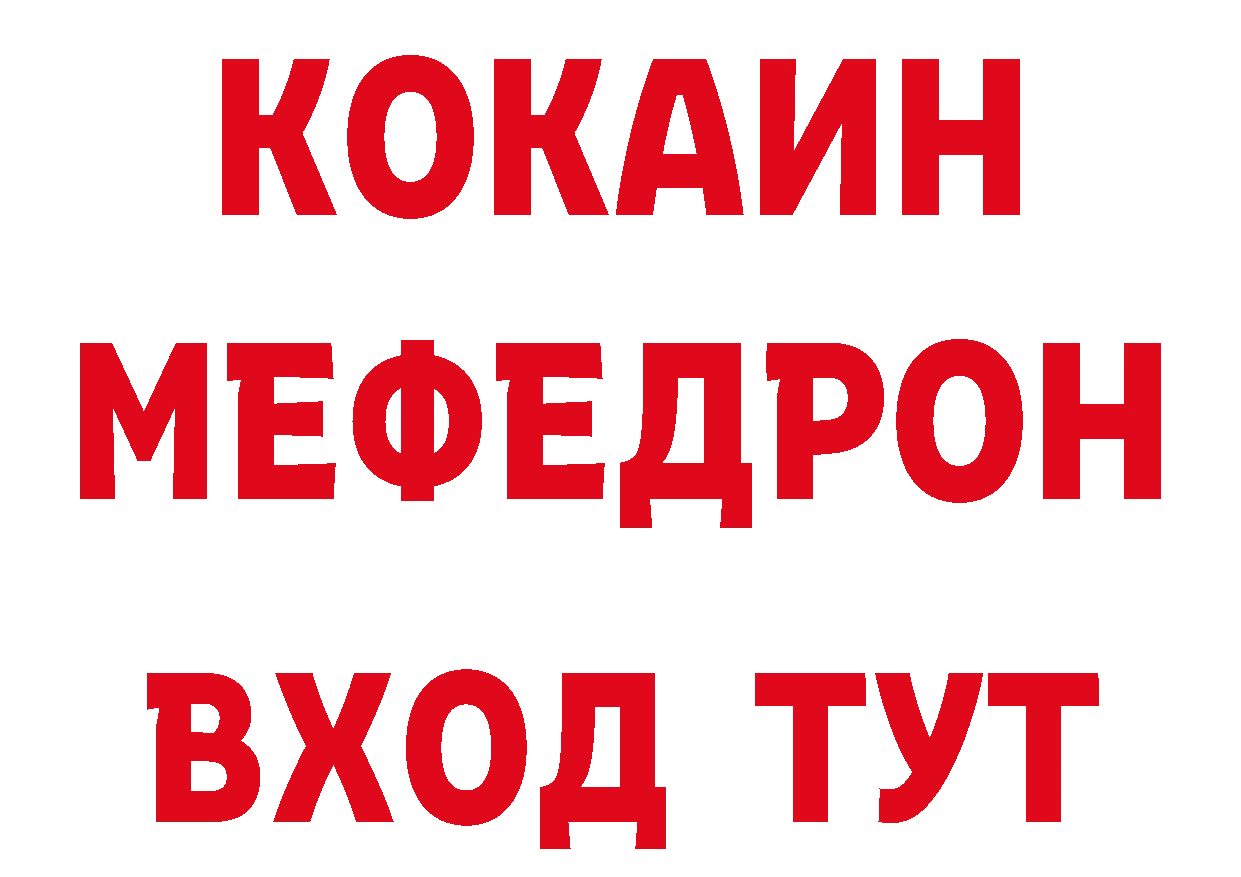 КОКАИН
МЕФЕДРОН
ВХОД ТУТ